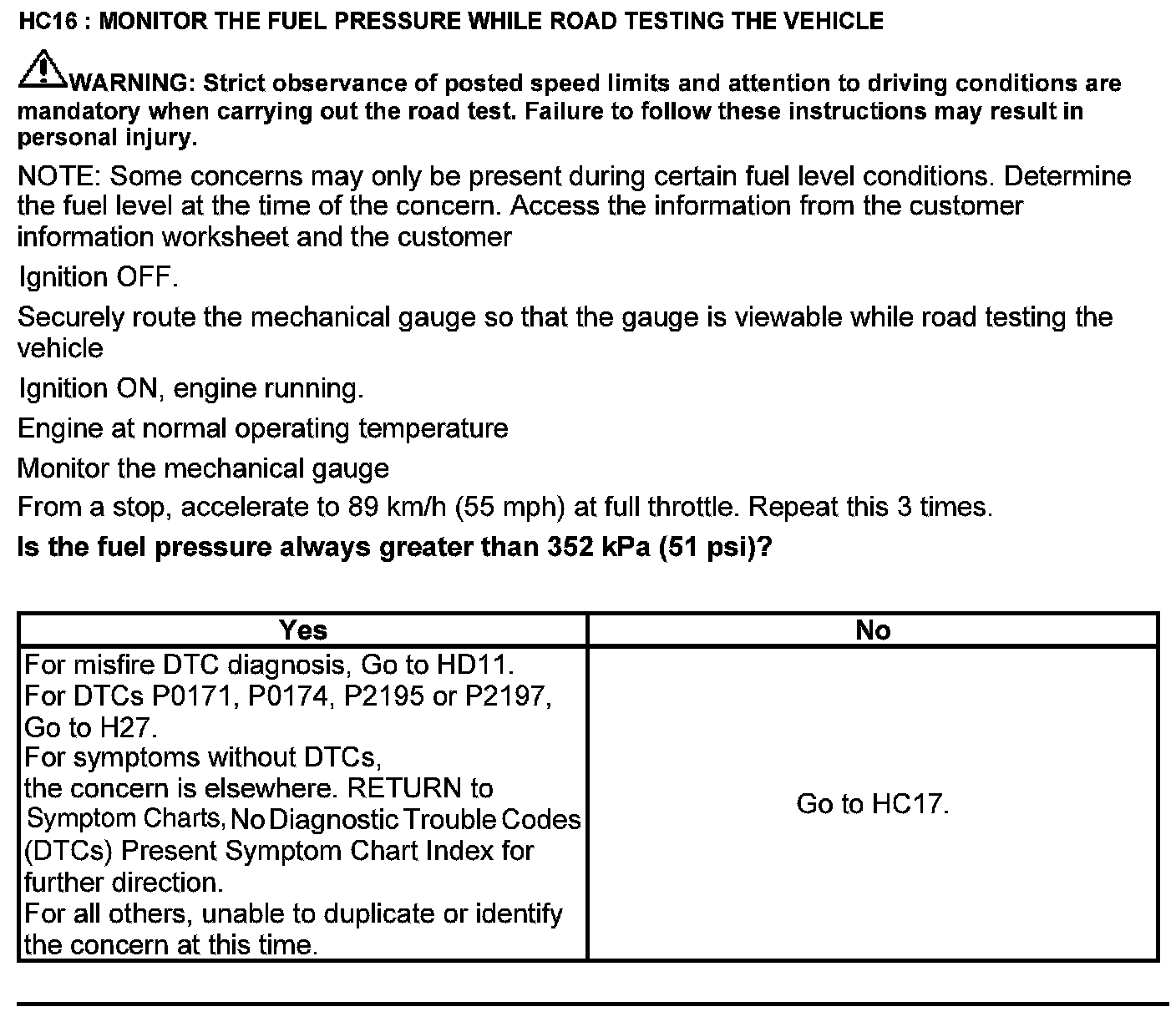 HC16 : MONITOR THE FUEL PRESSURE WHILE ROAD TESTING THE VEHICLE

WARNING: Strict observance of posted speed limits and attention to driving conditions are mandatory when carrying out the road test. Failure to follow these instructions may result in personal injury.

NOTE: Some concerns may only be present during certain fuel level conditions. Determine the fuel level at the time of the concern. Access the information from the customer information worksheet and the customer

Ignition OFF.

Securely route the mechanical gauge so that the gauge is viewable while road testing the vehicle

Ignition ON, engine running.

Engine at normal operating temperature

Monitor the mechanical gauge

From a stop, accelerate to 89 km/h (55 mph) at full throttle. Repeat this 3 times.

Is the fuel pressure always greater than 352 kPa (51 psi)?

| Yes | No |
|---|---|
| For misfire DTC diagnosis, Go to HD11. For DTCs P0171, P0174, P2195 or P2197, Go to H27. For symptoms without DTCs, the concern is elsewhere. RETURN to Symptom Charts, No Diagnostic Trouble Codes (DTCs) Present Symptom Chart Index for further direction. For all others, unable to duplicate or identify the concern at this time. | Go to HC17. |